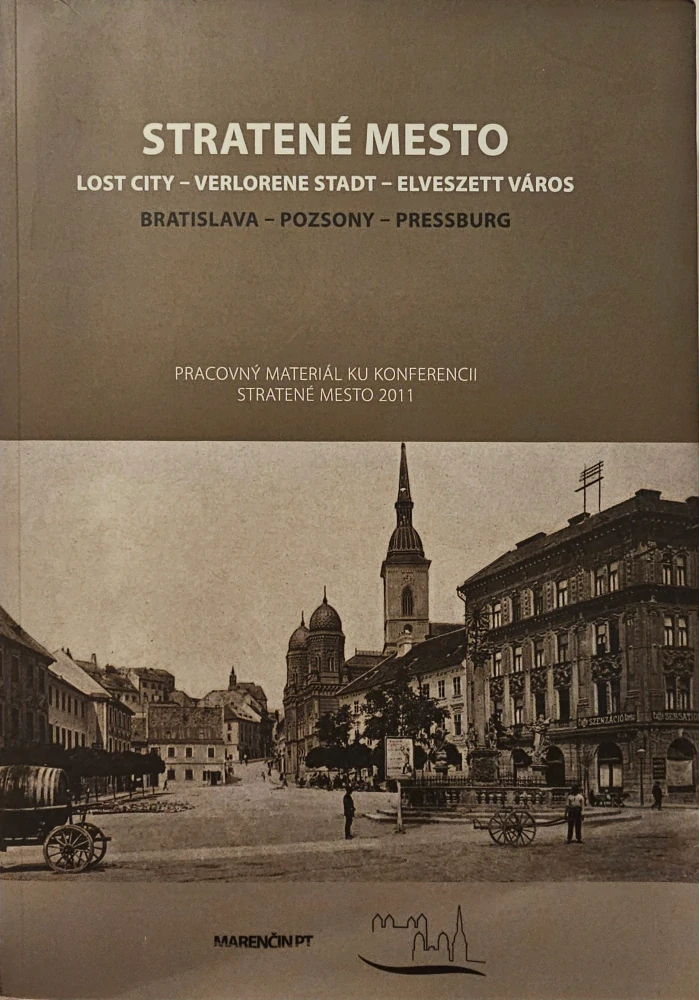 STRATENÉ MESTO
LOST CITY – VERLORENE STADT – ELVESZETT VÁROS
BRATISLAVA – POZSONY – PRESSBURG

PRACOVNÝ MATERIÁL KU KONFERENCII
STRATENÉ MESTO 2011

MARENČIN PT